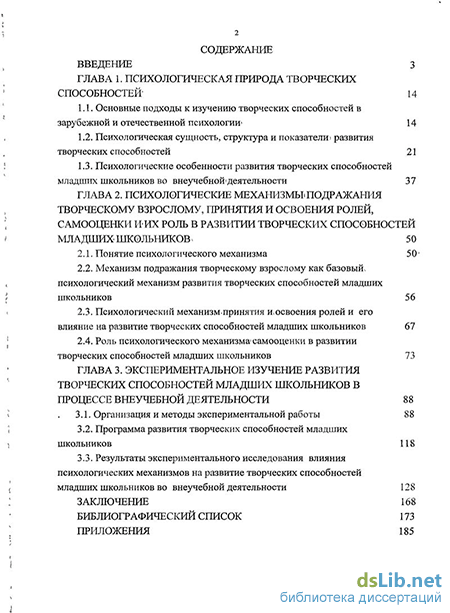 2

СОДЕРЖАНИЕ

ВВЕДЕНИЕ 3

ГЛАВА 1. ПСИХОЛОГИЧЕСКАЯ ПРИРОДА ТВОРЧЕСКИХ СПОСОБНОСТЕЙ 14

1.1. Основные подходы к изучению творческих способностей в зарубежной и отечественной психологии 14

1.2. Психологическая сущность, структура и показатели развития творческих способностей 21

1.3. Психологические особенности развития творческих способностей младших школьников во внеучебной деятельности 37

ГЛАВА 2. ПСИХОЛОГИЧЕСКИЕ МЕХАНИЗМЫ ПОДРАЖАНИЯ ТВОРЧЕСКОМУ ВЗРОСЛОМУ, ПРИНЯТИЯ И ОСВОЕНИЯ РОЛЕЙ, САМООЦЕНКИ И ИХ РОЛЬ В РАЗВИТИИ ТВОРЧЕСКИХ СПОСОБНОСТЕЙ МЛАДШИХ ШКОЛЬНИКОВ 50

2.1. Понятие психологического механизма 50

2.2. Механизм подражания творческому взрослому как базовый психологический механизм развития творческих способностей младших школьников 56

2.3. Психологический механизм принятия и освоения ролей и его влияние на развитие творческих способностей младших школьников 67

2.4. Роль психологического механизма самооценки в развитии творческих способностей младших школьников 73

ГЛАВА 3. ЭКСПЕРИМЕНТАЛЬНОЕ ИЗУЧЕНИЕ РАЗВИТИЯ ТВОРЧЕСКИХ СПОСОБНОСТЕЙ МЛАДШИХ ШКОЛЬНИКОВ В ПРОЦЕССЕ ВНЕУЧЕБНОЙ ДЕЯТЕЛЬНОСТИ 88

3.1. Организация и методы экспериментальной работы 88

3.2. Программа развития творческих способностей младших школьников 118

3.3. Результаты экспериментального исследования влияния психологических механизмов на развитие творческих способностей младших школьников во внеучебной деятельности 128

ЗАКЛЮЧЕНИЕ 168

БИБЛИОГРАФИЧЕСКИЙ СПИСОК 173

ПРИЛОЖЕНИЯ 185

dsLib.net
библиотека диссертаций